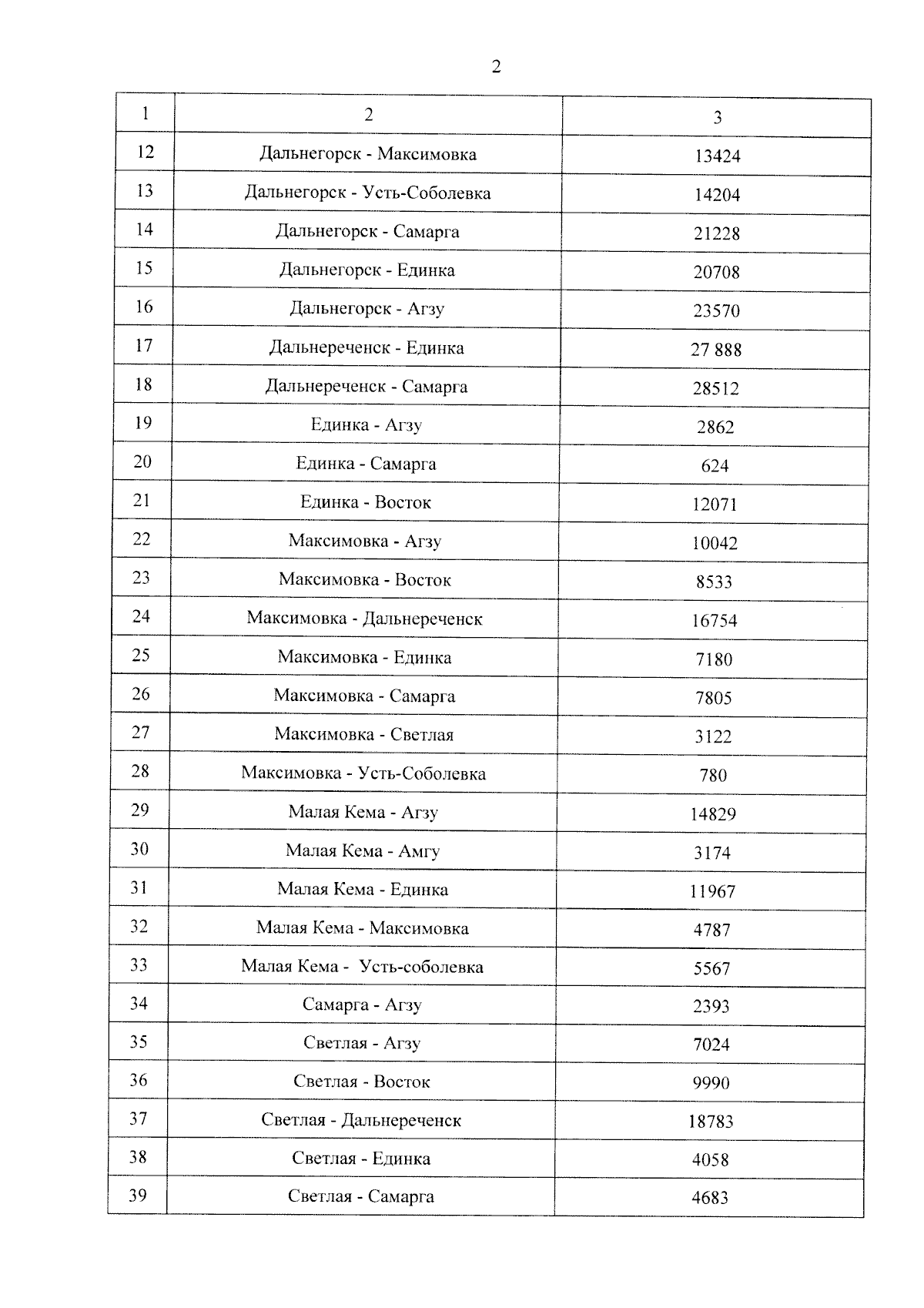 2

| 1 | 2 | 3 |
|---|---|---|
| 12 | Дальнегорск - Максимовка | 13424 |
| 13 | Дальнегорск - Усть-Соболевка | 14204 |
| 14 | Дальнегорск - Самарга | 21228 |
| 15 | Дальнегорск - Единка | 20708 |
| 16 | Дальнегорск - Агзу | 23570 |
| 17 | Дальнереченск - Единка | 27 888 |
| 18 | Дальнереченск - Самарга | 28512 |
| 19 | Единка - Агзу | 2862 |
| 20 | Единка - Самарга | 624 |
| 21 | Единка - Восток | 12071 |
| 22 | Максимовка - Агзу | 10042 |
| 23 | Максимовка - Восток | 8533 |
| 24 | Максимовка - Дальнереченск | 16754 |
| 25 | Максимовка - Единка | 7180 |
| 26 | Максимовка - Самарга | 7805 |
| 27 | Максимовка - Светлая | 3122 |
| 28 | Максимовка - Усть-Соболевка | 780 |
| 29 | Малая Кема - Агзу | 14829 |
| 30 | Малая Кема - Амгу | 3174 |
| 31 | Малая Кема - Единка | 11967 |
| 32 | Малая Кема - Максимовка | 4787 |
| 33 | Малая Кема - Усть-соболевка | 5567 |
| 34 | Самарга - Агзу | 2393 |
| 35 | Светлая - Агзу | 7024 |
| 36 | Светлая - Восток | 9990 |
| 37 | Светлая - Дальнереченск | 18783 |
| 38 | Светлая - Единка | 4058 |
| 39 | Светлая - Самарга | 4683 |